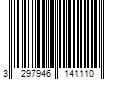 3 297946 141110